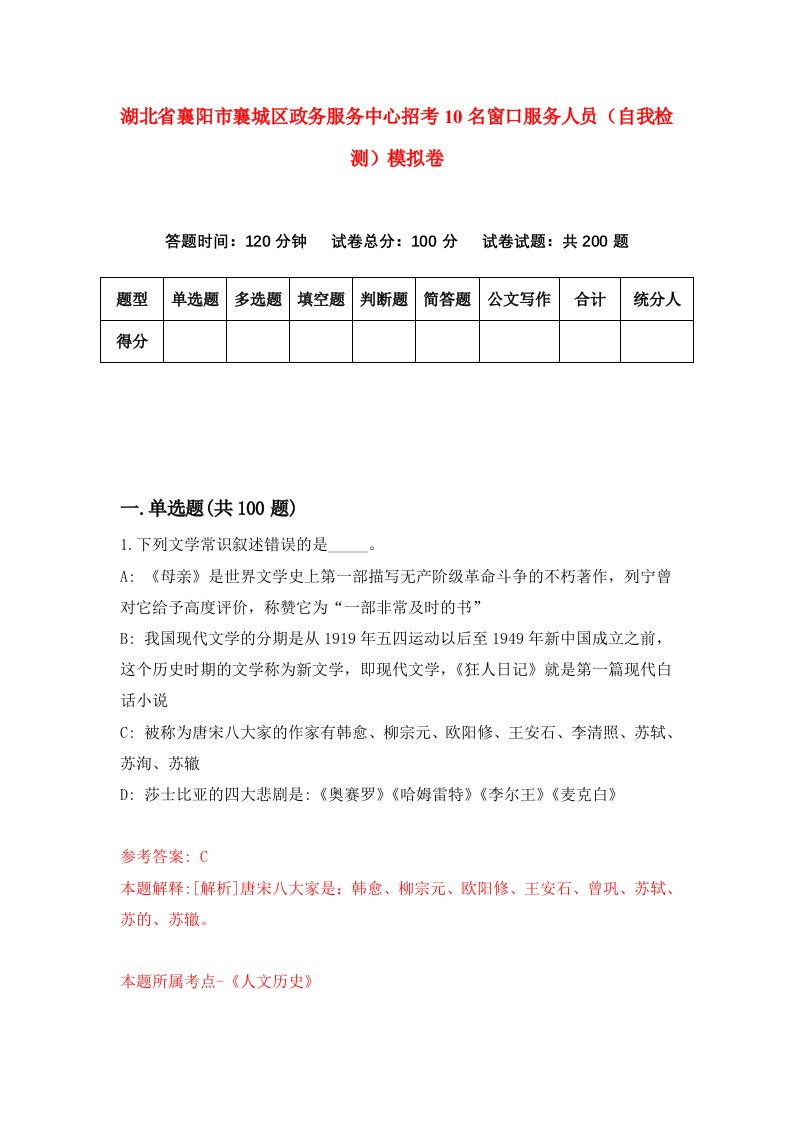 湖北省襄阳市襄城区政务服务中心招考10名窗口服务人员（自我检测）模拟卷

答题时间：120分钟　试卷总分：100分　试卷试题：共200题

| 题型 | 单选题 | 多选题 | 填空题 | 判断题 | 简答题 | 公文写作 | 合计 | 统分人 |
|---|---|---|---|---|---|---|---|---|
| 得分 | | | | | | | | |

一.单选题(共100题)

1.下列文学常识叙述错误的是_____。

A: 《母亲》是世界文学史上第一部描写无产阶级革命斗争的不朽著作，列宁曾对它给予高度评价，称赞它为“一部非常及时的书”

B: 我国现代文学的分期是从1919年五四运动以后至1949年新中国成立之前，这个历史时期的文学称为新文学，即现代文学，《狂人日记》就是第一篇现代白话小说

C: 被称为唐宋八大家的作家有韩愈、柳宗元、欧阳修、王安石、李清照、苏轼、苏洵、苏辙

D: 莎士比亚的四大悲剧是:《奥赛罗》《哈姆雷特》《李尔王》《麦克白》

参考答案: C

本题解释:[解析]唐宋八大家是：韩愈、柳宗元、欧阳修、王安石、曾巩、苏轼、苏的、苏辙。

本题所属考点-《人文历史》